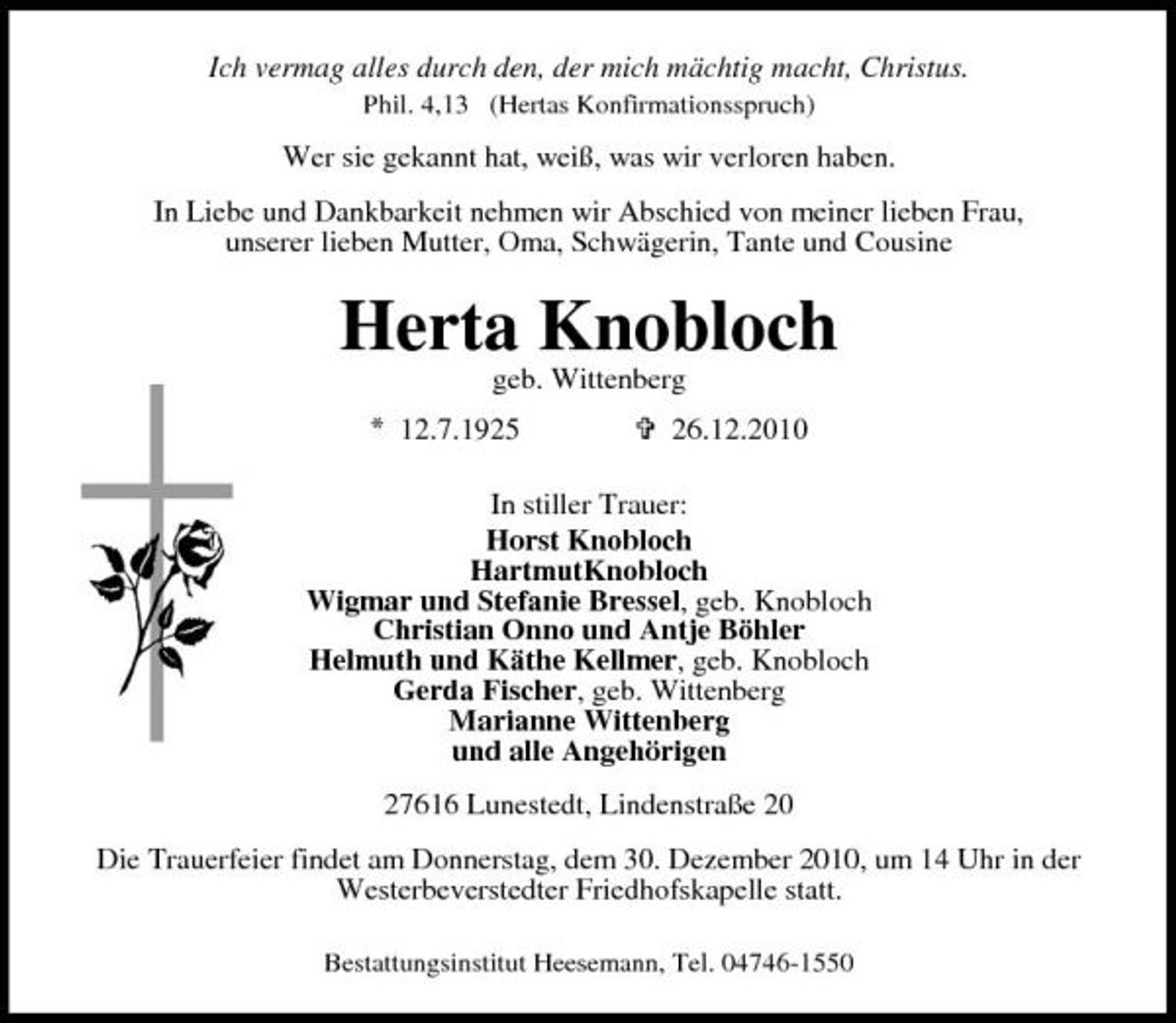 Ich vermag alles durch den, der mich mächtig macht, Christus.
Phil. 4,13 (Hertas Konfirmationsspruch)

Wer sie gekannt hat, weiß, was wir verloren haben.

In Liebe und Dankbarkeit nehmen wir Abschied von meiner lieben Frau, unserer lieben Mutter, Oma, Schwägerin, Tante und Cousine

Herta Knobloch
geb. Wittenberg

* 12.7.1925 ✞ 26.12.2010

In stiller Trauer:
Horst Knobloch
HartmutKnobloch
Wigmar und Stefanie Bressel, geb. Knobloch
Christian Onno und Antje Böhler
Helmuth und Käthe Kellmer, geb. Knobloch
Gerda Fischer, geb. Wittenberg
Marianne Wittenberg
und alle Angehörigen

27616 Lunestedt, Lindenstraße 20

Die Trauerfeier findet am Donnerstag, dem 30. Dezember 2010, um 14 Uhr in der Westerbeverstedter Friedhofskapelle statt.

Bestattungsinstitut Heesemann, Tel. 04746-1550